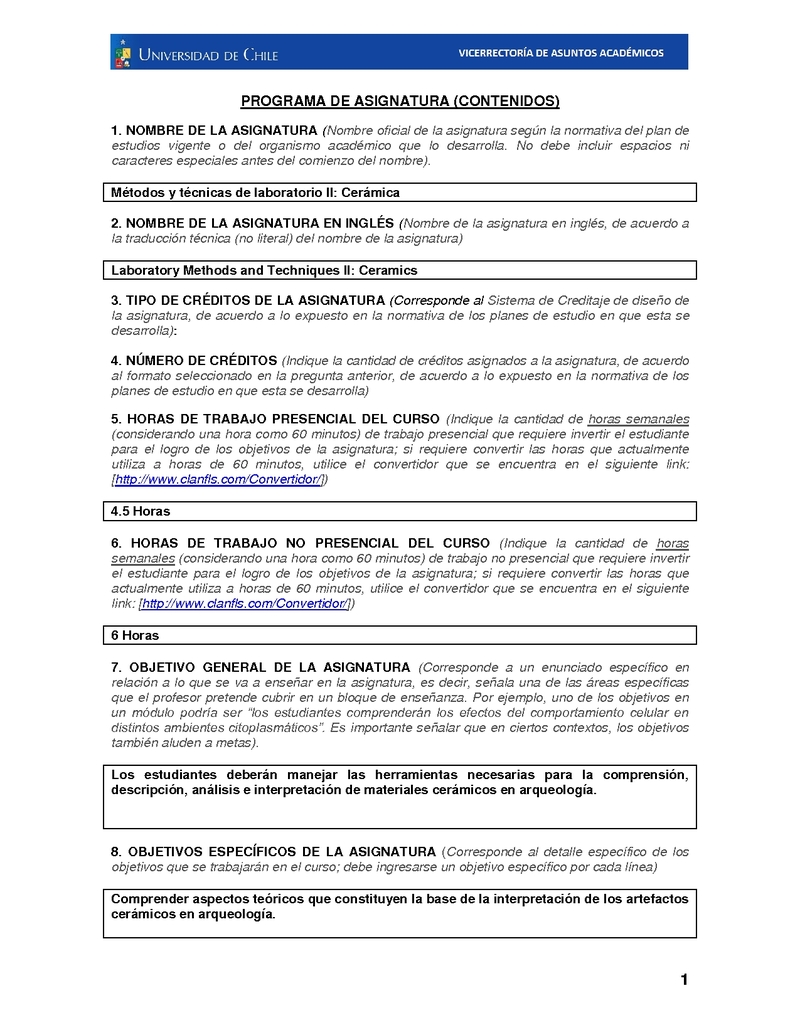 UNIVERSIDAD DE CHILE

VICERRECTORÍA DE ASUNTOS ACADÉMICOS

PROGRAMA DE ASIGNATURA (CONTENIDOS)

1. NOMBRE DE LA ASIGNATURA (Nombre oficial de la asignatura según la normativa del plan de estudios vigente o del organismo académico que lo desarrolla. No debe incluir espacios ni caracteres especiales antes del comienzo del nombre).

Métodos y técnicas de laboratorio II: Cerámica

2. NOMBRE DE LA ASIGNATURA EN INGLÉS (Nombre de la asignatura en inglés, de acuerdo a la traducción técnica (no literal) del nombre de la asignatura)

Laboratory Methods and Techniques II: Ceramics

3. TIPO DE CRÉDITOS DE LA ASIGNATURA (Corresponde al Sistema de Creditaje de diseño de la asignatura, de acuerdo a lo expuesto en la normativa de los planes de estudio en que esta se desarrolla):

4. NÚMERO DE CRÉDITOS (Indique la cantidad de créditos asignados a la asignatura, de acuerdo al formato seleccionado en la pregunta anterior, de acuerdo a lo expuesto en la normativa de los planes de estudio en que esta se desarrolla)

5. HORAS DE TRABAJO PRESENCIAL DEL CURSO (Indique la cantidad de horas semanales (considerando una hora como 60 minutos) de trabajo presencial que requiere invertir el estudiante para el logro de los objetivos de la asignatura; si requiere convertir las horas que actualmente utiliza a horas de 60 minutos, utilice el convertidor que se encuentra en el siguiente link: [http://www.clanfls.com/Convertidor/])

4.5 Horas

6. HORAS DE TRABAJO NO PRESENCIAL DEL CURSO (Indique la cantidad de horas semanales (considerando una hora como 60 minutos) de trabajo no presencial que requiere invertir el estudiante para el logro de los objetivos de la asignatura; si requiere convertir las horas que actualmente utiliza a horas de 60 minutos, utilice el convertidor que se encuentra en el siguiente link: [http://www.clanfls.com/Convertidor/])

6 Horas

7. OBJETIVO GENERAL DE LA ASIGNATURA (Corresponde a un enunciado específico en relación a lo que se va a enseñar en la asignatura, es decir, señala una de las áreas específicas que el profesor pretende cubrir en un bloque de enseñanza. Por ejemplo, uno de los objetivos en un módulo podría ser "los estudiantes comprenderán los efectos del comportamiento celular en distintos ambientes citoplasmáticos". Es importante señalar que en ciertos contextos, los objetivos también aluden a metas).

Los estudiantes deberán manejar las herramientas necesarias para la comprensión, descripción, análisis e interpretación de materiales cerámicos en arqueología.

8. OBJETIVOS ESPECÍFICOS DE LA ASIGNATURA (Corresponde al detalle específico de los objetivos que se trabajarán en el curso; debe ingresarse un objetivo específico por cada línea)

Comprender aspectos teóricos que constituyen la base de la interpretación de los artefactos cerámicos en arqueología.

1